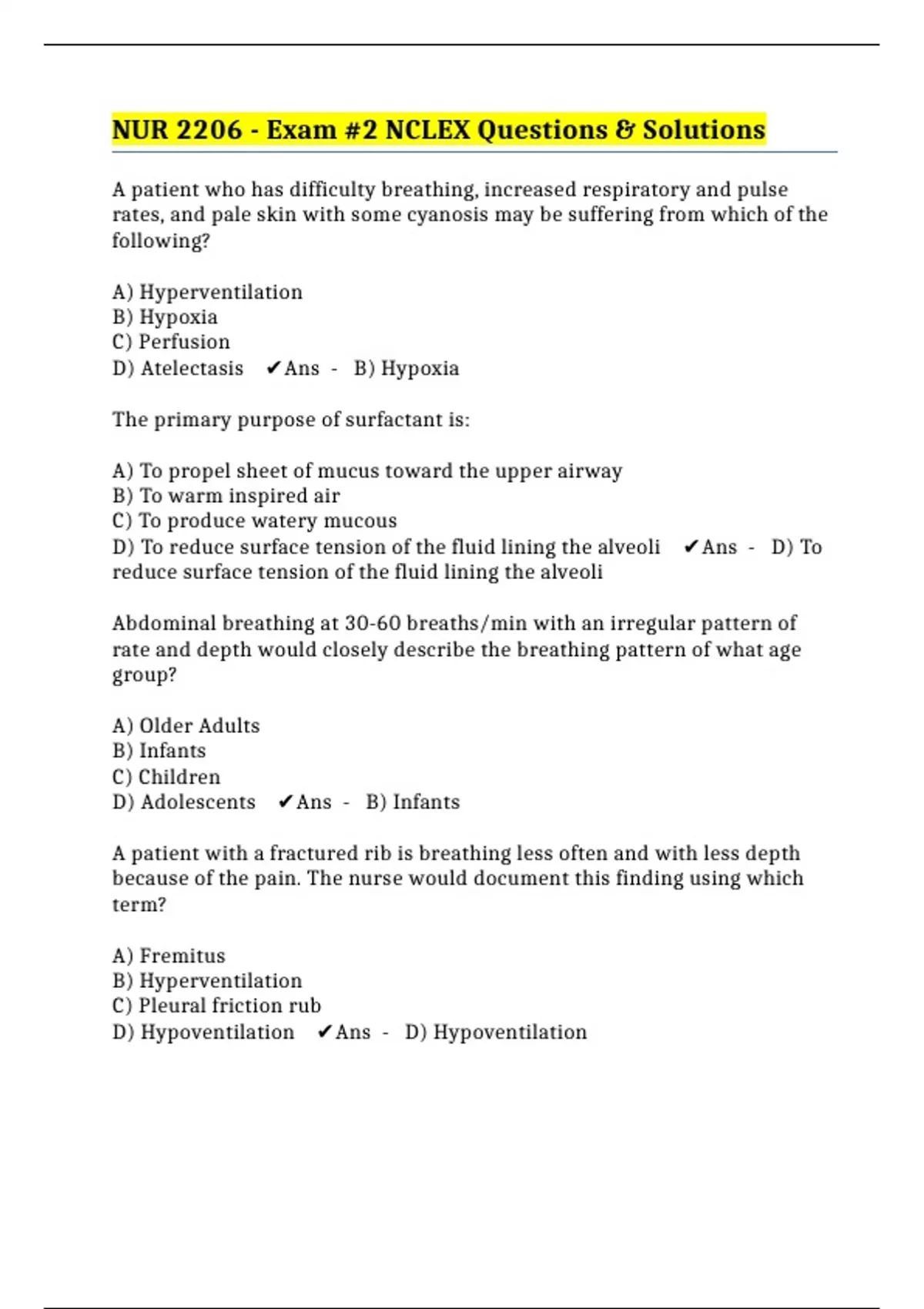 NUR 2206 - Exam #2 NCLEX Questions & Solutions

A patient who has difficulty breathing, increased respiratory and pulse rates, and pale skin with some cyanosis may be suffering from which of the following?

A) Hyperventilation
B) Hypoxia
C) Perfusion
D) Atelectasis ✔Ans - B) Hypoxia

The primary purpose of surfactant is:

A) To propel sheet of mucus toward the upper airway
B) To warm inspired air
C) To produce watery mucous
D) To reduce surface tension of the fluid lining the alveoli ✔Ans - D) To reduce surface tension of the fluid lining the alveoli

Abdominal breathing at 30-60 breaths/min with an irregular pattern of rate and depth would closely describe the breathing pattern of what age group?

A) Older Adults
B) Infants
C) Children
D) Adolescents ✔Ans - B) Infants

A patient with a fractured rib is breathing less often and with less depth because of the pain. The nurse would document this finding using which term?

A) Fremitus
B) Hyperventilation
C) Pleural friction rub
D) Hypoventilation ✔Ans - D) Hypoventilation